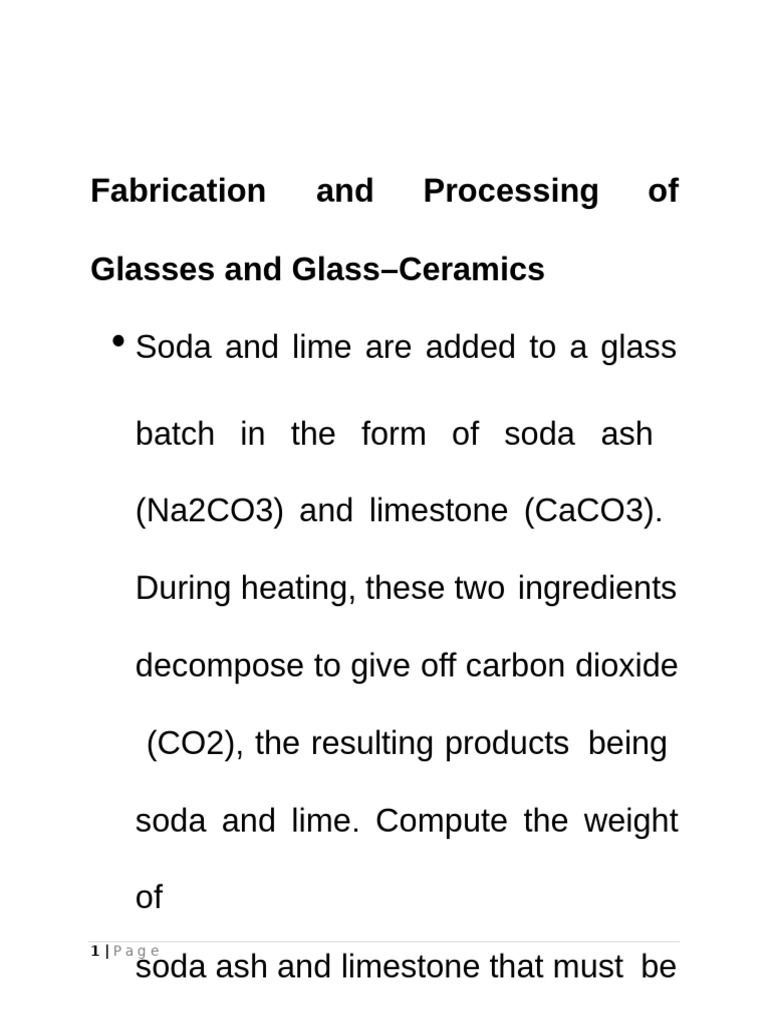 Fabrication and Processing of Glasses and Glass–Ceramics

• Soda and lime are added to a glass batch in the form of soda ash (Na2CO3) and limestone (CaCO3). During heating, these two ingredients decompose to give off carbon dioxide (CO2), the resulting products being soda and lime. Compute the weight of

1 | P a g e

soda ash and limestone that must be